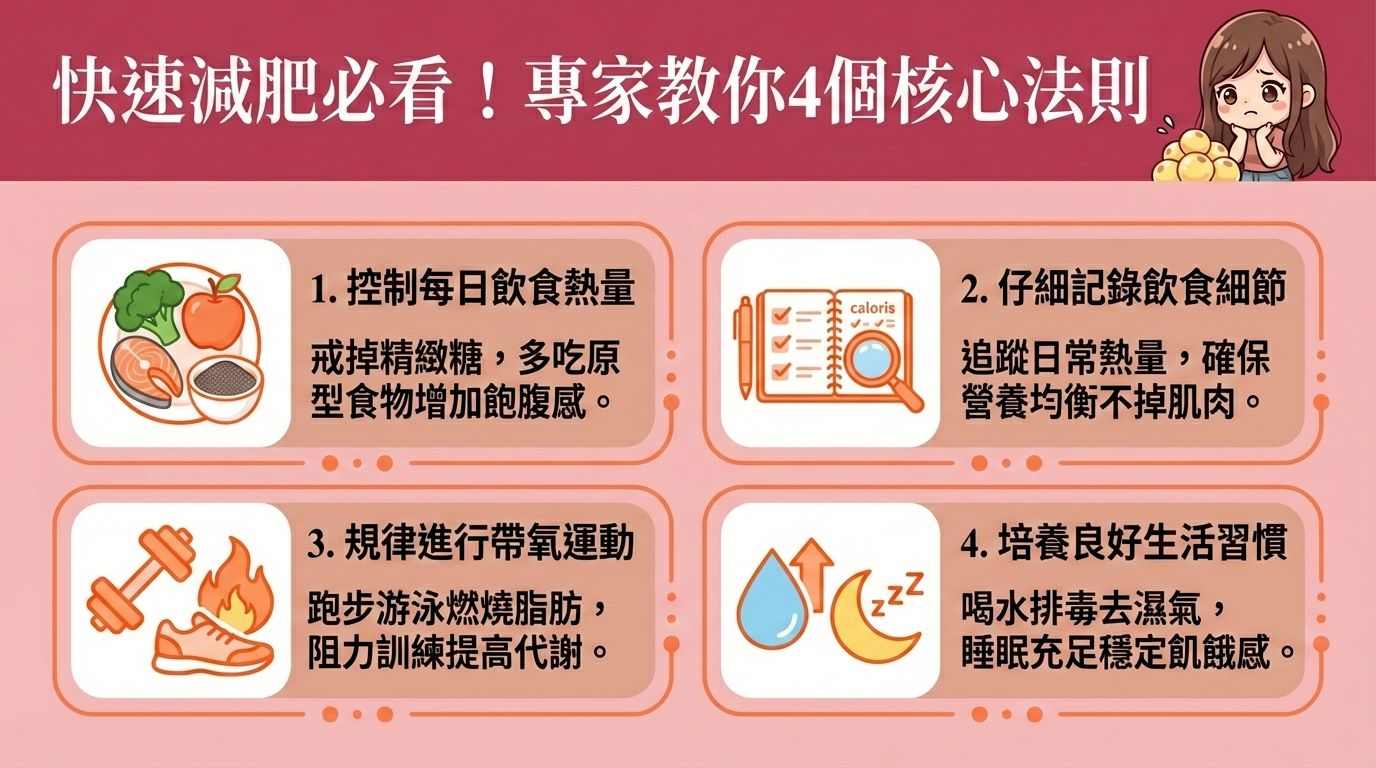 快速減肥必看！專家教你4個核心法則

1. 控制每日飲食熱量

戒掉精緻糖，多吃原型食物增加飽腹感。

caloris

2. 仔細記錄飲食細節

追蹤日常熱量，確保營養均衡不掉肌肉。

3. 規律進行帶氧運動

跑步游泳燃燒脂肪，阻力訓練提高代謝。

zzz

4. 培養良好生活習慣

喝水排毒去濕氣，睡眠充足穩定飢餓感。